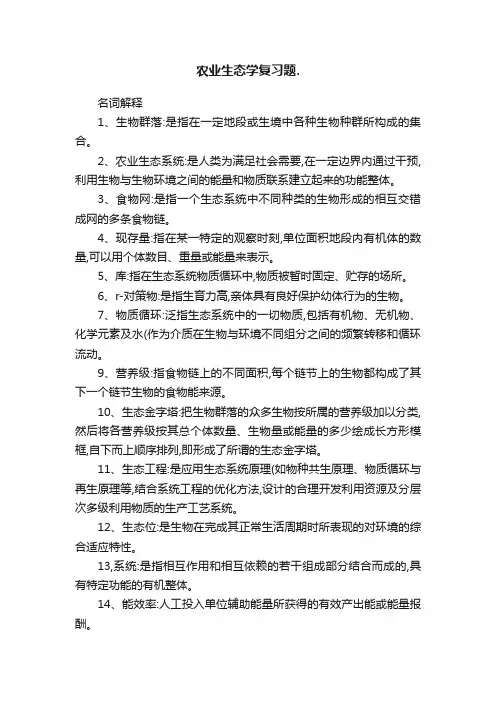 农业生态学复习题.

名词解释

1、生物群落:是指在一定地段或生境中各种生物种群所构成的集合。

2、农业生态系统:是人类为满足社会需要,在一定边界内通过干预,利用生物与生物环境之间的能量和物质联系建立起来的功能整体。

3、食物网:是指一个生态系统中不同种类的生物形成的相互交错成网的多条食物链。

4、现存量:指在某一特定的观察时刻,单位面积地段内有机体的数量,可以用个体数目、重量或能量来表示。

5、库:指在生态系统物质循环中,物质被暂时固定、贮存的场所。

6、r-对策物:是指生育力高,亲体具有良好保护幼体行为的生物。

7、物质循环:泛指生态系统中的一切物质,包括有机物、无机物、化学元素及水(作为介质在生物与环境不同组分之间的频繁转移和循环流动。

9、营养级:指食物链上的不同面积,每个链节上的生物都构成了其下一个链节生物的食物能来源。

10、生态金字塔:把生物群落的众多生物按所属的营养级加以分类,然后将各营养级按其总个体数量、生物量或能量的多少绘成长方形模框,自下而上顺序排列,即形成了所谓的生态金字塔。

11、生态工程:是应用生态系统原理(如物种共生原理、物质循环与再生原理等,结合系统工程的优化方法,设计的合理开发利用资源及分层次多级利用物质的生产工艺系统。

12、生态位:是生物在完成其正常生活周期时所表现的对环境的综合适应特性。

13,系统:是指相互作用和相互依赖的若干组成部分结合而成的,具有特定功能的有机整体。

14、能效率:人工投入单位辅助能量所获得的有效产出能或能量报酬。